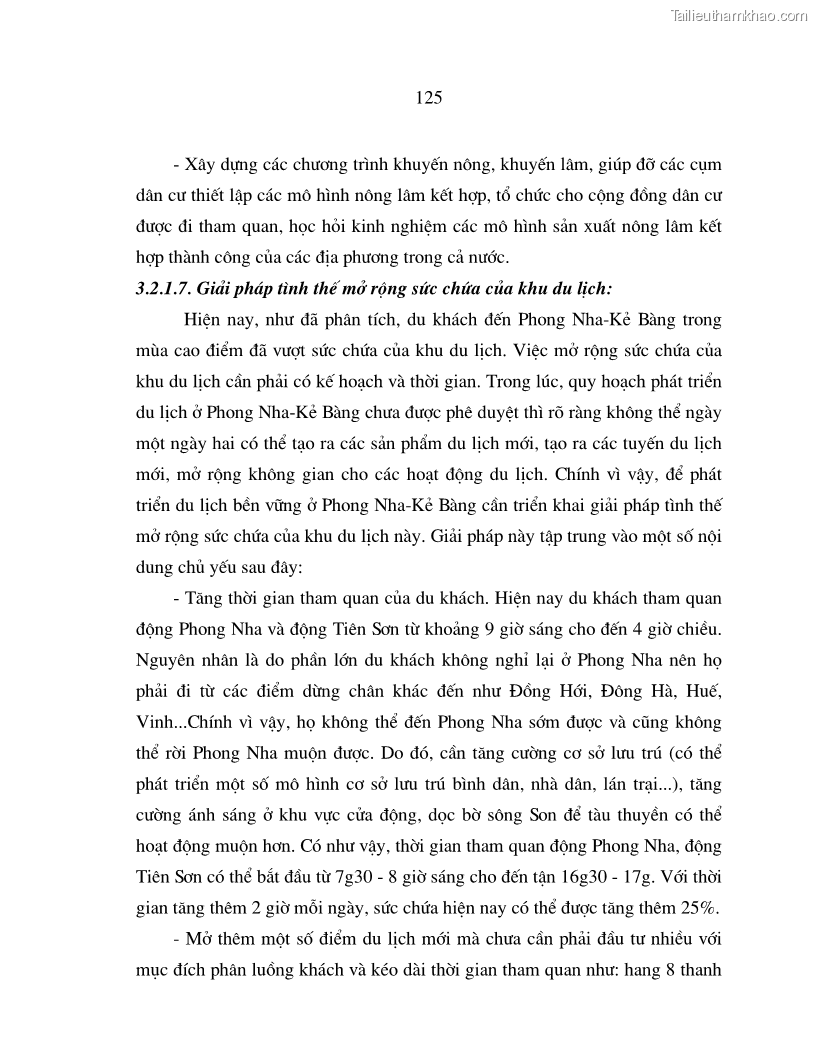 Tailieuthamkhao.com

125

- Xây dựng các chương trình khuyến nông, khuyến lâm, giúp đỡ các cụm dân cư thiết lập các mô hình nông lâm kết hợp, tổ chức cho cộng đồng dân cư được đi tham quan, học hỏi kinh nghiệm các mô hình sản xuất nông lâm kết hợp thành công của các địa phương trong cả nước.

3.2.1.7. Giải pháp tình thế mở rộng sức chứa của khu du lịch:

Hiện nay, như đã phân tích, du khách đến Phong Nha-Kẻ Bàng trong mùa cao điểm đã vượt sức chứa của khu du lịch. Việc mở rộng sức chứa của khu du lịch cần phải có kế hoạch và thời gian. Trong lúc, quy hoạch phát triển du lịch ở Phong Nha-Kẻ Bàng chưa được phê duyệt thì rõ ràng không thể ngày một ngày hai có thể tạo ra các sản phẩm du lịch mới, tạo ra các tuyến du lịch mới, mở rộng không gian cho các hoạt động du lịch. Chính vì vậy, để phát triển du lịch bền vững ở Phong Nha-Kẻ Bàng cần triển khai giải pháp tình thế mở rộng sức chứa của khu du lịch này. Giải pháp này tập trung vào một số nội dung chủ yếu sau đây:

- Tăng thời gian tham quan của du khách. Hiện nay du khách tham quan động Phong Nha và động Tiên Sơn từ khoảng 9 giờ sáng cho đến 4 giờ chiều. Nguyên nhân là do phần lớn du khách không nghỉ lại ở Phong Nha nên họ phải đi từ các điểm dừng chân khác đến như Đồng Hới, Đông Hà, Huế, Vinh...Chính vì vậy, họ không thể đến Phong Nha sớm được và cũng không thể rời Phong Nha muộn được. Do đó, cần tăng cường cơ sở lưu trú (có thể phát triển một số mô hình cơ sở lưu trú bình dân, nhà dân, lán trại...), tăng cường ánh sáng ở khu vực cửa động, dọc bờ sông Son để tàu thuyền có thể hoạt động muộn hơn. Có như vậy, thời gian tham quan động Phong Nha, động Tiên Sơn có thể bắt đầu từ 7g30 - 8 giờ sáng cho đến tận 16g30 - 17g. Với thời gian tăng thêm 2 giờ mỗi ngày, sức chứa hiện nay có thể được tăng thêm 25%.

- Mở thêm một số điểm du lịch mới mà chưa cần phải đầu tư nhiều với mục đích phân luồng khách và kéo dài thời gian tham quan như: hang 8 thanh